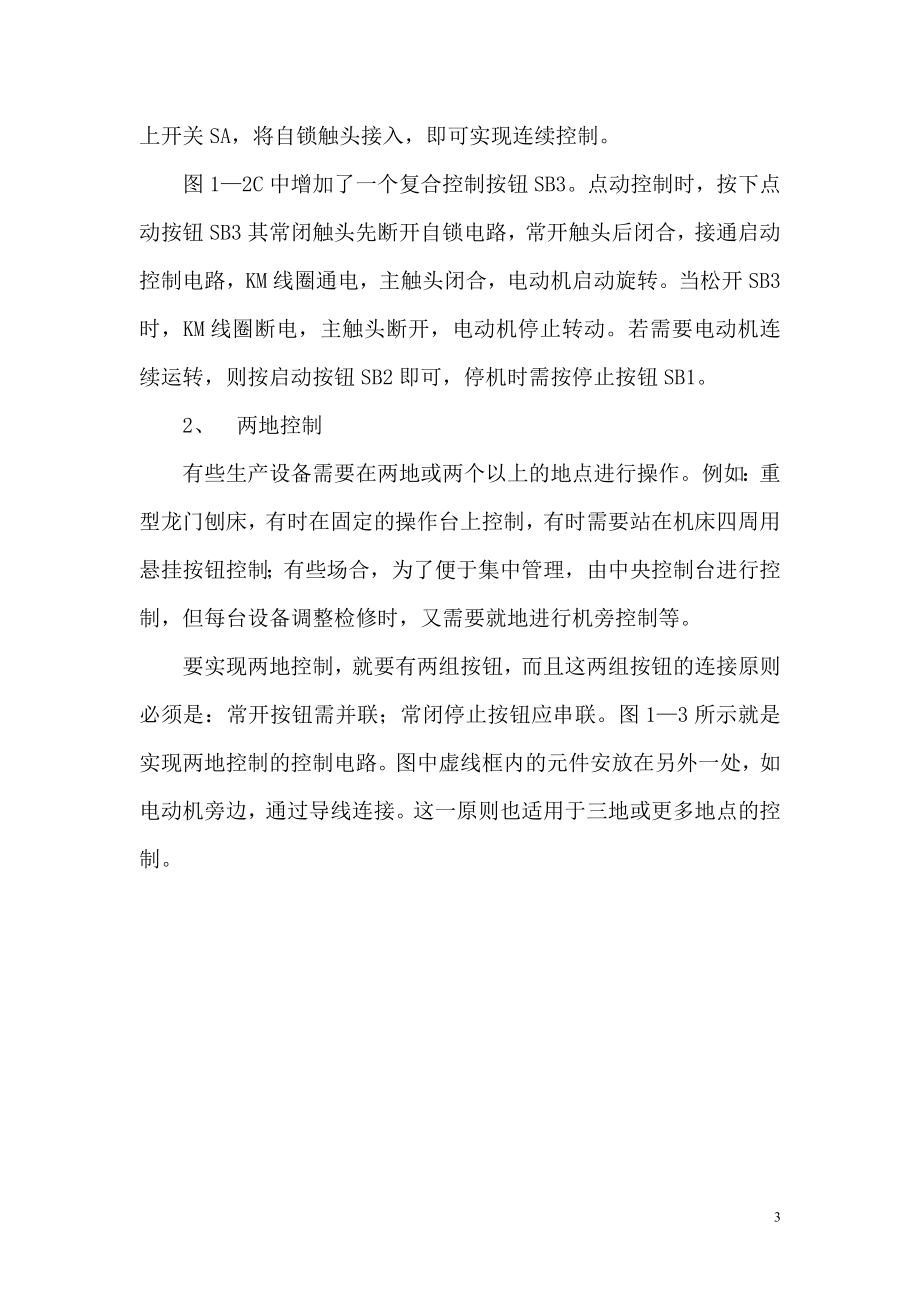 上开关 SA，将自锁触头接入，即可实现连续控制。

图 1—2C 中增加了一个复合控制按钮 SB3。点动控制时，按下点动按钮 SB3 其常闭触头先断开自锁电路，常开触头后闭合，接通启动控制电路，KM 线圈通电，主触头闭合，电动机启动旋转。当松开 SB3 时，KM 线圈断电，主触头断开，电动机停止转动。若需要电动机连续运转，则按启动按钮 SB2 即可，停机时需按停止按钮 SB1。

2、 两地控制

有些生产设备需要在两地或两个以上的地点进行操作。例如：重型龙门刨床，有时在固定的操作台上控制，有时需要站在机床四周用悬挂按钮控制；有些场合，为了便于集中管理，由中央控制台进行控制，但每台设备调整检修时，又需要就地进行机旁控制等。

要实现两地控制，就要有两组按钮，而且这两组按钮的连接原则必须是：常开按钮需并联；常闭停止按钮应串联。图 1—3 所示就是实现两地控制的控制电路。图中虚线框内的元件安放在另外一处，如电动机旁边，通过导线连接。这一原则也适用于三地或更多地点的控制。

3